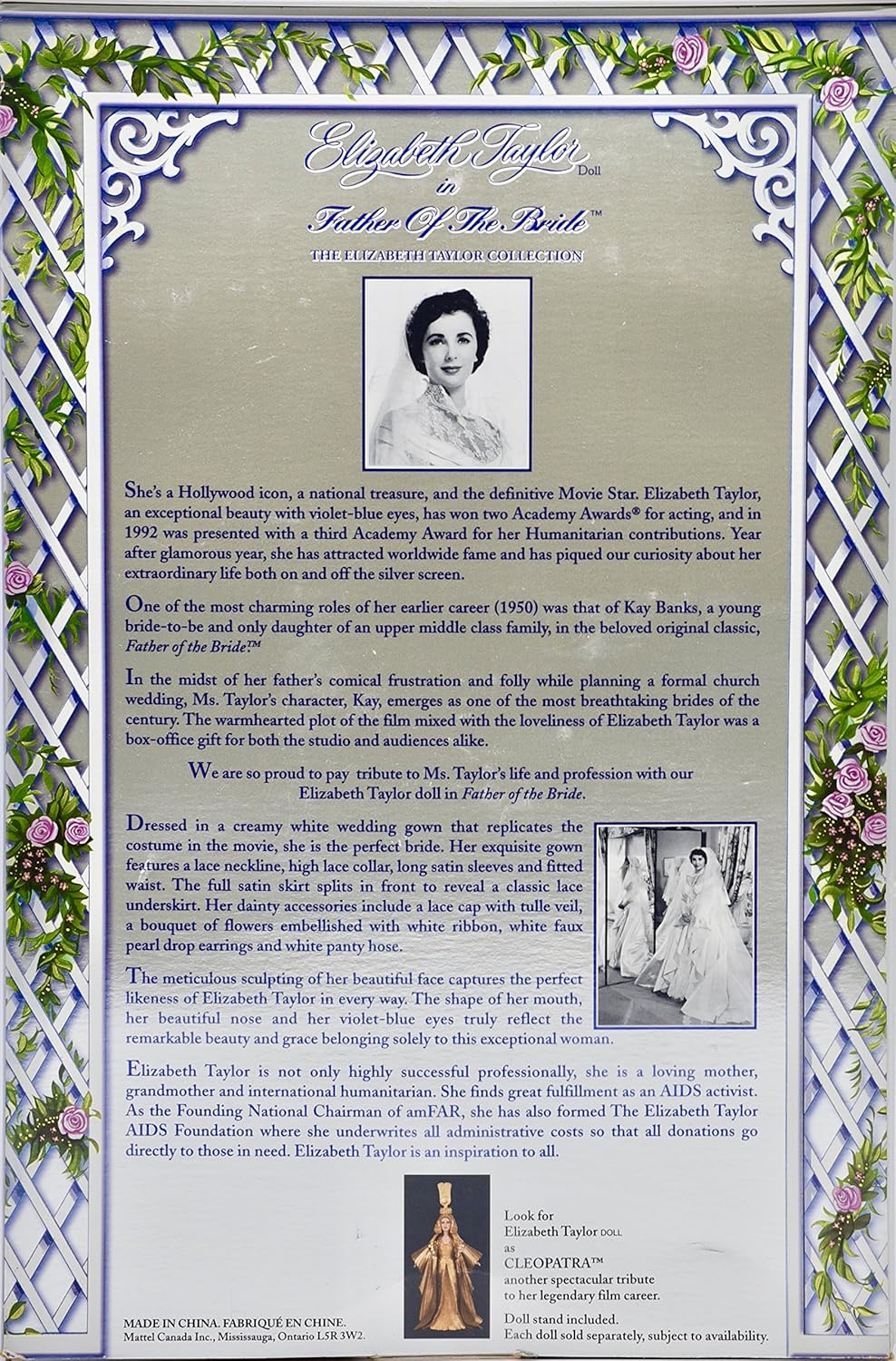 Elizabeth Taylor Doll
in
Father Of The Bride™

THE ELIZABETH TAYLOR COLLECTION

She's a Hollywood icon, a national treasure, and the definitive Movie Star. Elizabeth Taylor, an exceptional beauty with violet-blue eyes, has won two Academy Awards® for acting, and in 1992 was presented with a third Academy Award for her Humanitarian contributions. Year after glamorous year, she has attracted worldwide fame and has piqued our curiosity about her extraordinary life both on and off the silver screen.

One of the most charming roles of her earlier career (1950) was that of Kay Banks, a young bride-to-be and only daughter of an upper middle class family, in the beloved original classic, Father of the Bride.™

In the midst of her father's comical frustration and folly while planning a formal church wedding, Ms. Taylor's character, Kay, emerges as one of the most breathtaking brides of the century. The warmhearted plot of the film mixed with the loveliness of Elizabeth Taylor was a box-office gift for both the studio and audiences alike.

We are so proud to pay tribute to Ms. Taylor's life and profession with our Elizabeth Taylor doll in Father of the Bride.

Dressed in a creamy white wedding gown that replicates the costume in the movie, she is the perfect bride. Her exquisite gown features a lace neckline, high lace collar, long satin sleeves and fitted waist. The full satin skirt splits in front to reveal a classic lace underskirt. Her dainty accessories include a lace cap with tulle veil, a bouquet of flowers embellished with white ribbon, white faux pearl drop earrings and white panty hose.

The meticulous sculpting of her beautiful face captures the perfect likeness of Elizabeth Taylor in every way. The shape of her mouth, her beautiful nose and her violet-blue eyes truly reflect the remarkable beauty and grace belonging solely to this exceptional woman.

Elizabeth Taylor is not only highly successful professionally, she is a loving mother, grandmother and international humanitarian. She finds great fulfillment as an AIDS activist. As the Founding National Chairman of amFAR, she has also formed The Elizabeth Taylor AIDS Foundation where she underwrites all administrative costs so that all donations go directly to those in need. Elizabeth Taylor is an inspiration to all.

Look for Elizabeth Taylor DOLL as CLEOPATRA™ another spectacular tribute to her legendary film career.

Doll stand included.
Each doll sold separately, subject to availability.

MADE IN CHINA. FABRIQUÉ EN CHINE.
Mattel Canada Inc., Mississauga, Ontario L5R 3W2.